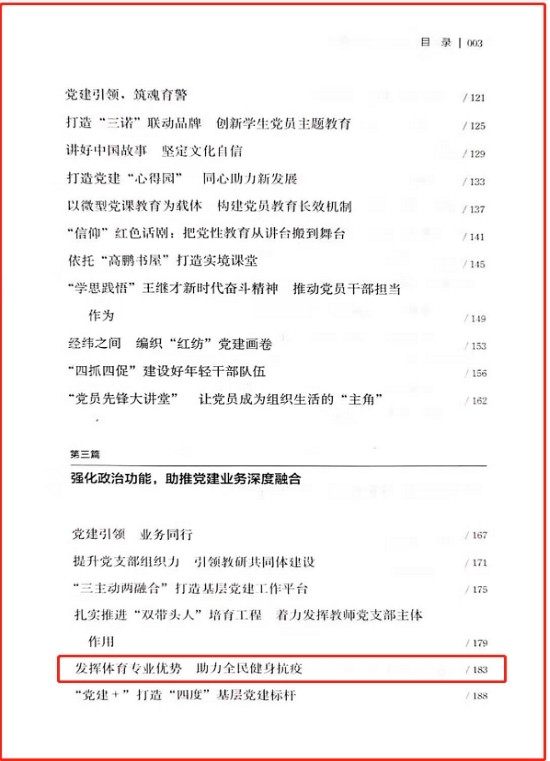 目 录 | 003

党建引领，筑魂育警 / 121

打造“三诺”联动品牌 创新学生党员主题教育 / 125

讲好中国故事 坚定文化自信 / 129

打造党建“心得园” 同心助力新发展 / 133

以微型党课教育为载体 构建党员教育长效机制 / 137

“信仰”红色话剧：把党性教育从讲台搬到舞台 / 141

依托“高鹏书屋”打造实境课堂 / 145

“学思践悟”王继才新时代奋斗精神 推动党员干部担当作为 / 149

经纬之间 编织“红纺”党建画卷 / 153

“四抓四促”建设好年轻干部队伍 / 156

“党员先锋大讲堂” 让党员成为组织生活的“主角” / 162

第三篇

强化政治功能，助推党建业务深度融合

党建引领 业务同行 / 167

提升党支部组织力 引领教研共同体建设 / 171

“三主动两融合”打造基层党建工作平台 / 175

扎实推进“双带头人”培育工程 着力发挥教师党支部主体作用 / 179

发挥体育专业优势 助力全民健身抗疫 / 183

“党建+”打造“四度”基层党建标杆 / 188